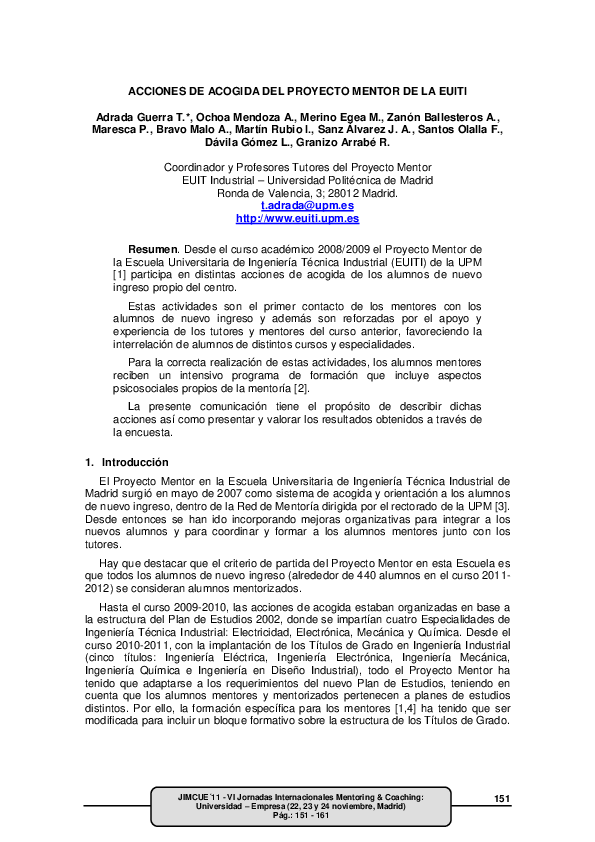 ACCIONES DE ACOGIDA DEL PROYECTO MENTOR DE LA EUITI

Adrada Guerra T.*, Ochoa Mendoza A., Merino Egea M., Zanón Ballesteros A., Maresca P., Bravo Malo A., Martín Rubio I., Sanz Álvarez J. A., Santos Olalla F., Dávila Gómez L., Granizo Arrabé R.

Coordinador y Profesores Tutores del Proyecto Mentor
EUIT Industrial – Universidad Politécnica de Madrid
Ronda de Valencia, 3; 28012 Madrid.
t.adrada@upm.es
http://www.euiti.upm.es

Resumen. Desde el curso académico 2008/2009 el Proyecto Mentor de la Escuela Universitaria de Ingeniería Técnica Industrial (EUITI) de la UPM [1] participa en distintas acciones de acogida de los alumnos de nuevo ingreso propio del centro.

Estas actividades son el primer contacto de los mentores con los alumnos de nuevo ingreso y además son reforzadas por el apoyo y experiencia de los tutores y mentores del curso anterior, favoreciendo la interrelación de alumnos de distintos cursos y especialidades.

Para la correcta realización de estas actividades, los alumnos mentores reciben un intensivo programa de formación que incluye aspectos psicosociales propios de la mentoría [2].

La presente comunicación tiene el propósito de describir dichas acciones así como presentar y valorar los resultados obtenidos a través de la encuesta.

1. Introducción

El Proyecto Mentor en la Escuela Universitaria de Ingeniería Técnica Industrial de Madrid surgió en mayo de 2007 como sistema de acogida y orientación a los alumnos de nuevo ingreso, dentro de la Red de Mentoría dirigida por el rectorado de la UPM [3]. Desde entonces se han ido incorporando mejoras organizativas para integrar a los nuevos alumnos y para coordinar y formar a los alumnos mentores junto con los tutores.

Hay que destacar que el criterio de partida del Proyecto Mentor en esta Escuela es que todos los alumnos de nuevo ingreso (alrededor de 440 alumnos en el curso 2011-2012) se consideran alumnos mentorizados.

Hasta el curso 2009-2010, las acciones de acogida estaban organizadas en base a la estructura del Plan de Estudios 2002, donde se impartían cuatro Especialidades de Ingeniería Técnica Industrial: Electricidad, Electrónica, Mecánica y Química. Desde el curso 2010-2011, con la implantación de los Títulos de Grado en Ingeniería Industrial (cinco títulos: Ingeniería Eléctrica, Ingeniería Electrónica, Ingeniería Mecánica, Ingeniería Química e Ingeniería en Diseño Industrial), todo el Proyecto Mentor ha tenido que adaptarse a los requerimientos del nuevo Plan de Estudios, teniendo en cuenta que los alumnos mentores y mentorizados pertenecen a planes de estudios distintos. Por ello, la formación específica para los mentores [1,4] ha tenido que ser modificada para incluir un bloque formativo sobre la estructura de los Títulos de Grado.

JIMCUE´11 - VI Jornadas Internacionales Mentoring & Coaching: Universidad – Empresa (22, 23 y 24 noviembre, Madrid)
Pág.: 151 - 161

151